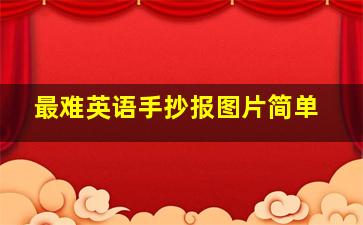 最难英语手抄报图片简单